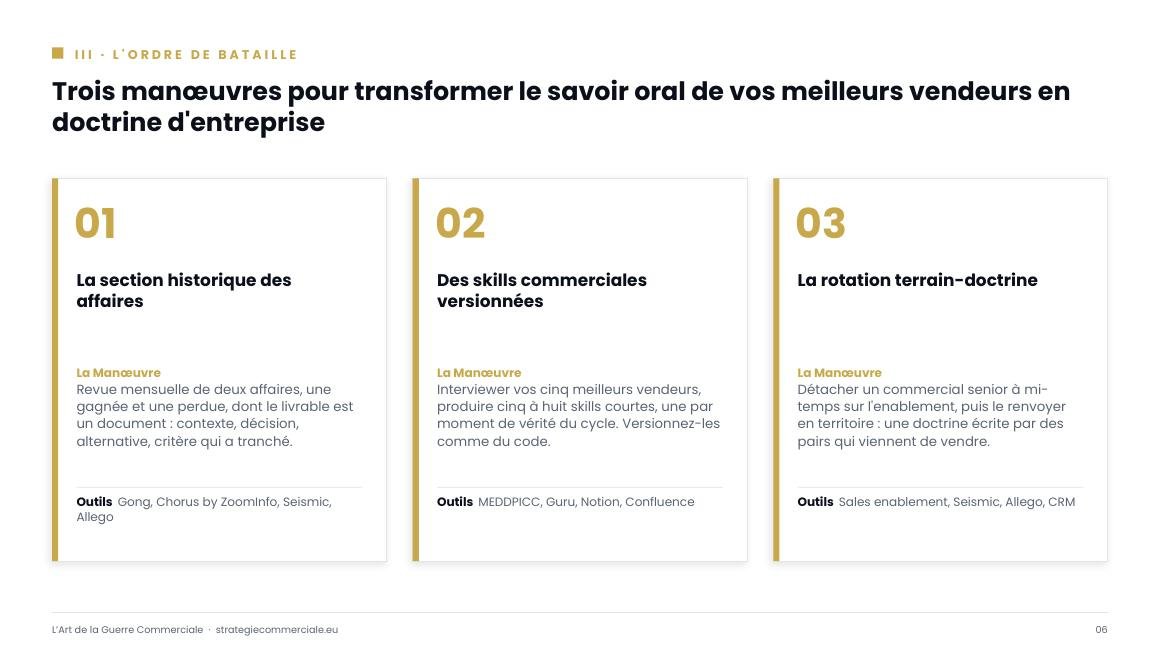 III · L'ORDRE DE BATAILLE

Trois manœuvres pour transformer le savoir oral de vos meilleurs vendeurs en doctrine d'entreprise

01

La section historique des affaires

La Manœuvre
Revue mensuelle de deux affaires, une gagnée et une perdue, dont le livrable est un document : contexte, décision, alternative, critère qui a tranché.

Outils Gong, Chorus by ZoomInfo, Seismic, Allego

02

Des skills commerciales versionnées

La Manœuvre
Interviewer vos cinq meilleurs vendeurs, produire cinq à huit skills courtes, une par moment de vérité du cycle. Versionnez-les comme du code.

Outils MEDDPICC, Guru, Notion, Confluence

03

La rotation terrain-doctrine

La Manœuvre
Détacher un commercial senior à mi-temps sur l'enablement, puis le renvoyer en territoire : une doctrine écrite par des pairs qui viennent de vendre.

Outils Sales enablement, Seismic, Allego, CRM

L'Art de la Guerre Commerciale · strategiecommerciale.eu

06